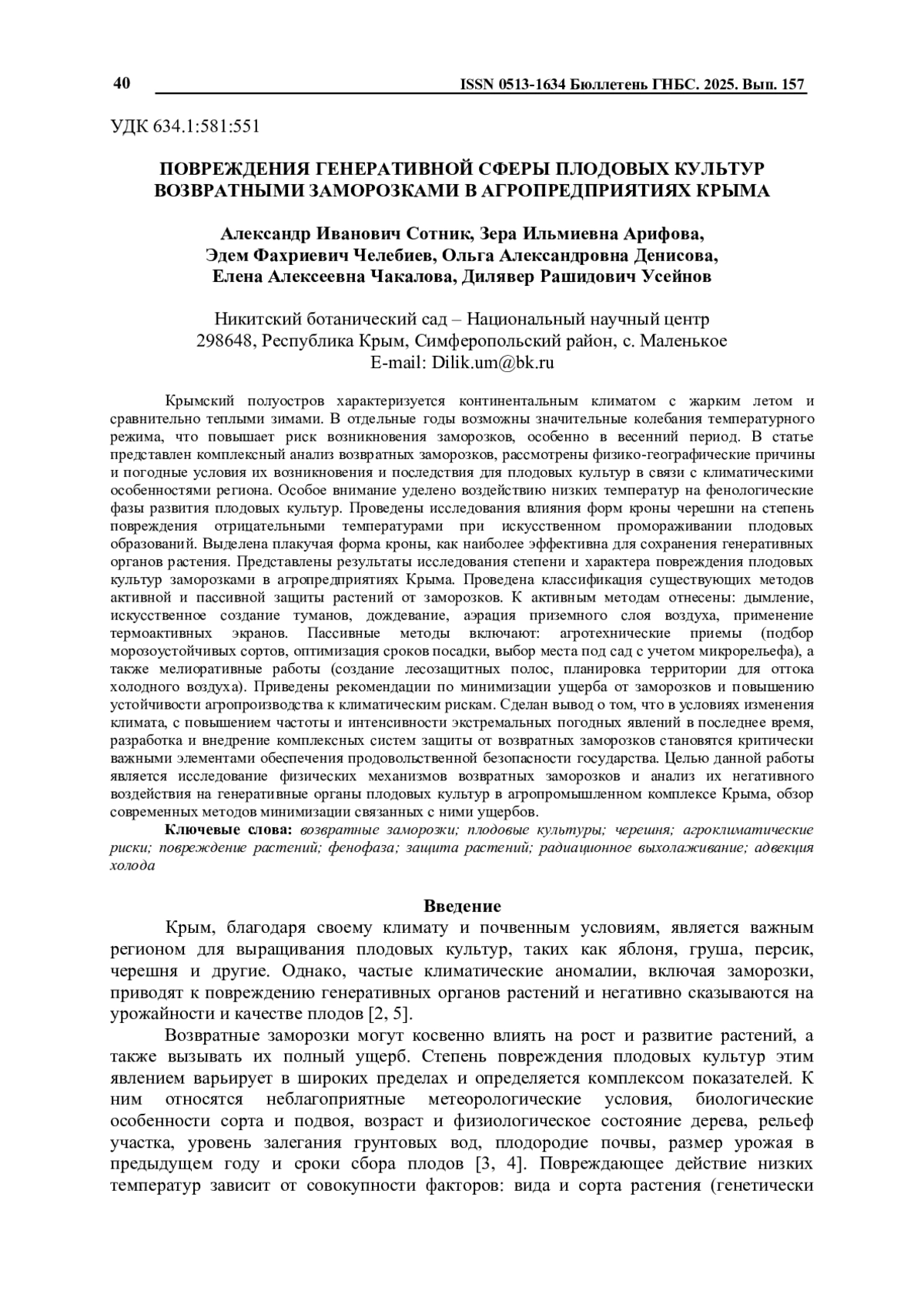 40 ISSN 0513-1634 Бюллетень ГНБС. 2025. Вып. 157

УДК 634.1:581:551

ПОВРЕЖДЕНИЯ ГЕНЕРАТИВНОЙ СФЕРЫ ПЛОДОВЫХ КУЛЬТУР ВОЗВРАТНЫМИ ЗАМОРОЗКАМИ В АГРОПРЕДПРИЯТИЯХ КРЫМА

Александр Иванович Сотник, Зера Ильмиевна Арифова, Эдем Фахриевич Челебиев, Ольга Александровна Денисова, Елена Алексеевна Чакалова, Дилявер Рашидович Усейнов

Никитский ботанический сад – Национальный научный центр
298648, Республика Крым, Симферопольский район, с. Маленькое
E-mail: Dilik.um@bk.ru

Крымский полуостров характеризуется континентальным климатом с жарким летом и сравнительно теплыми зимами. В отдельные годы возможны значительные колебания температурного режима, что повышает риск возникновения заморозков, особенно в весенний период. В статье представлен комплексный анализ возвратных заморозков, рассмотрены физико-географические причины и погодные условия их возникновения и последствия для плодовых культур в связи с климатическими особенностями региона. Особое внимание уделено воздействию низких температур на фенологические фазы развития плодовых культур. Проведены исследования влияния форм кроны черешни на степень повреждения отрицательными температурами при искусственном промораживании плодовых образований. Выделена плакучая форма кроны, как наиболее эффективна для сохранения генеративных органов растения. Представлены результаты исследования степени и характера повреждения плодовых культур заморозками в агропредприятиях Крыма. Проведена классификация существующих методов активной и пассивной защиты растений от заморозков. К активным методам отнесены: дымление, искусственное создание туманов, дождевание, аэрация приземного слоя воздуха, применение термоактивных экранов. Пассивные методы включают: агротехнические приемы (подбор морозоустойчивых сортов, оптимизация сроков посадки, выбор места под сад с учетом микрорельефа), а также мелиоративные работы (создание лесозащитных полос, планировка территории для оттока холодного воздуха). Приведены рекомендации по минимизации ущерба от заморозков и повышению устойчивости агропроизводства к климатическим рискам. Сделан вывод о том, что в условиях изменения климата, с повышением частоты и интенсивности экстремальных погодных явлений в последнее время, разработка и внедрение комплексных систем защиты от возвратных заморозков становятся критически важными элементами обеспечения продовольственной безопасности государства. Целью данной работы является исследование физических механизмов возвратных заморозков и анализ их негативного воздействия на генеративные органы плодовых культур в агропромышленном комплексе Крыма, обзор современных методов минимизации связанных с ними ущербов.

Ключевые слова: возвратные заморозки; плодовые культуры; черешня; агроклиматические риски; повреждение растений; фенофаза; защита растений; радиационное выхолаживание; адвекция холода

Введение

Крым, благодаря своему климату и почвенным условиям, является важным регионом для выращивания плодовых культур, таких как яблоня, груша, персик, черешня и другие. Однако, частые климатические аномалии, включая заморозки, приводят к повреждению генеративных органов растений и негативно сказываются на урожайности и качестве плодов [2, 5].

Возвратные заморозки могут косвенно влиять на рост и развитие растений, а также вызывать их полный ущерб. Степень повреждения плодовых культур этим явлением варьирует в широких пределах и определяется комплексом показателей. К ним относятся неблагоприятные метеорологические условия, биологические особенности сорта и подвоя, возраст и физиологическое состояние дерева, рельеф участка, уровень залегания грунтовых вод, плодородие почвы, размер урожая в предыдущем году и сроки сбора плодов [3, 4]. Повреждающее действие низких температур зависит от совокупности факторов: вида и сорта растения (генетически